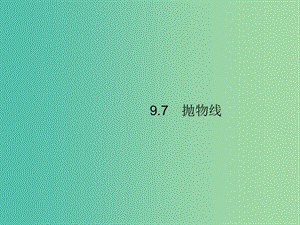 9.7 抛物线